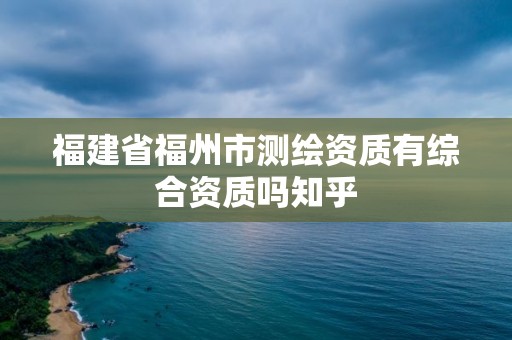 福建省福州市测绘资质有综合资质吗知乎